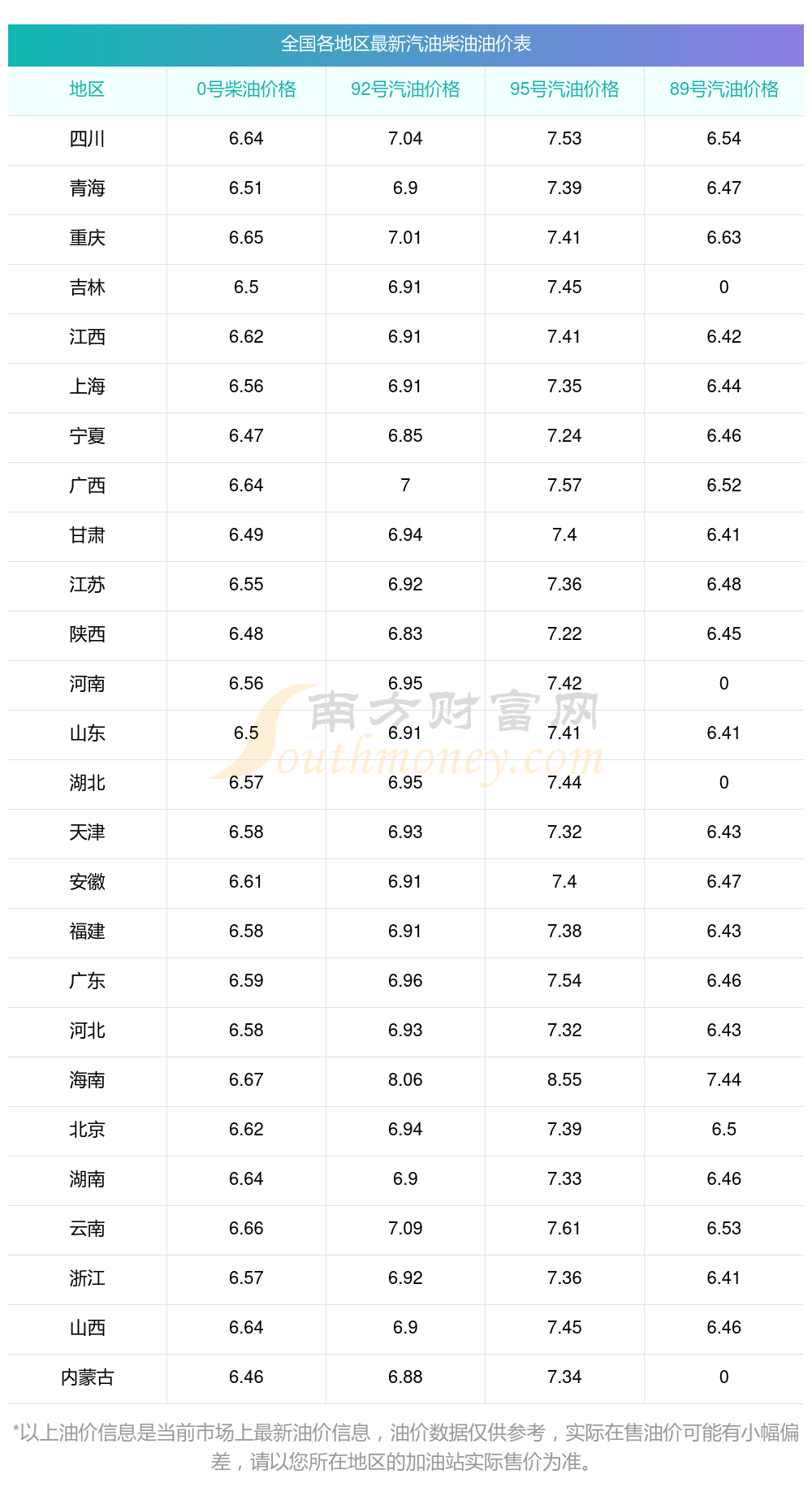 全国各地区最新汽油柴油油价表

| 地区 | 0号柴油价格 | 92号汽油价格 | 95号汽油价格 | 89号汽油价格 |
|---|---|---|---|---|
| 四川 | 6.64 | 7.04 | 7.53 | 6.54 |
| 青海 | 6.51 | 6.9 | 7.39 | 6.47 |
| 重庆 | 6.65 | 7.01 | 7.41 | 6.63 |
| 吉林 | 6.5 | 6.91 | 7.45 | 0 |
| 江西 | 6.62 | 6.91 | 7.41 | 6.42 |
| 上海 | 6.56 | 6.91 | 7.35 | 6.44 |
| 宁夏 | 6.47 | 6.85 | 7.24 | 6.46 |
| 广西 | 6.64 | 7 | 7.57 | 6.52 |
| 甘肃 | 6.49 | 6.94 | 7.4 | 6.41 |
| 江苏 | 6.55 | 6.92 | 7.36 | 6.48 |
| 陕西 | 6.48 | 6.83 | 7.22 | 6.45 |
| 河南 | 6.56 | 6.95 | 7.42 | 0 |
| 山东 | 6.5 | 6.91 | 7.41 | 6.41 |
| 湖北 | 6.57 | 6.95 | 7.44 | 0 |
| 天津 | 6.58 | 6.93 | 7.32 | 6.43 |
| 安徽 | 6.61 | 6.91 | 7.4 | 6.47 |
| 福建 | 6.58 | 6.91 | 7.38 | 6.43 |
| 广东 | 6.59 | 6.96 | 7.54 | 6.46 |
| 河北 | 6.58 | 6.93 | 7.32 | 6.43 |
| 海南 | 6.67 | 8.06 | 8.55 | 7.44 |
| 北京 | 6.62 | 6.94 | 7.39 | 6.5 |
| 湖南 | 6.64 | 6.9 | 7.33 | 6.46 |
| 云南 | 6.66 | 7.09 | 7.61 | 6.53 |
| 浙江 | 6.57 | 6.92 | 7.36 | 6.41 |
| 山西 | 6.64 | 6.9 | 7.45 | 6.46 |
| 内蒙古 | 6.46 | 6.88 | 7.34 | 0 |

*以上油价信息是当前市场上最新油价信息，油价数据仅供参考，实际在售油价可能有小幅偏差，请以您所在地区的加油站实际售价为准。

南方财富网
Southmoney.com